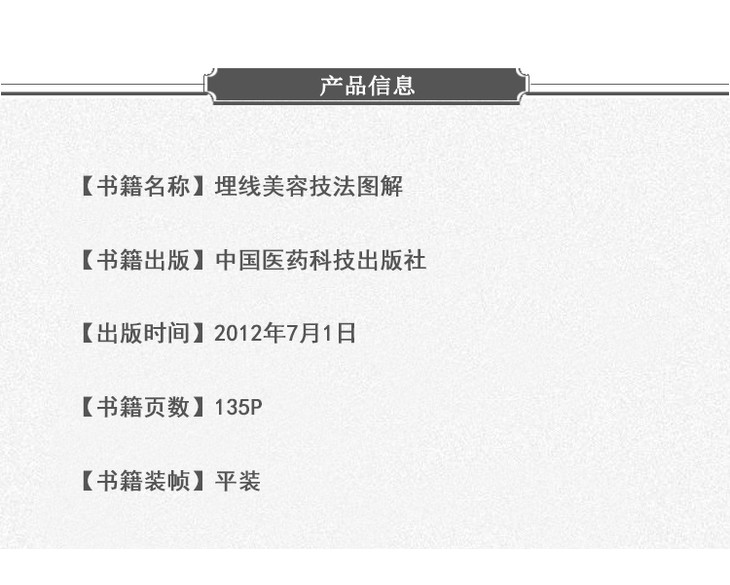 产品信息

【书籍名称】埋线美容技法图解

【书籍出版】中国医药科技出版社

【出版时间】2012年7月1日

【书籍页数】135P

【书籍装帧】平装